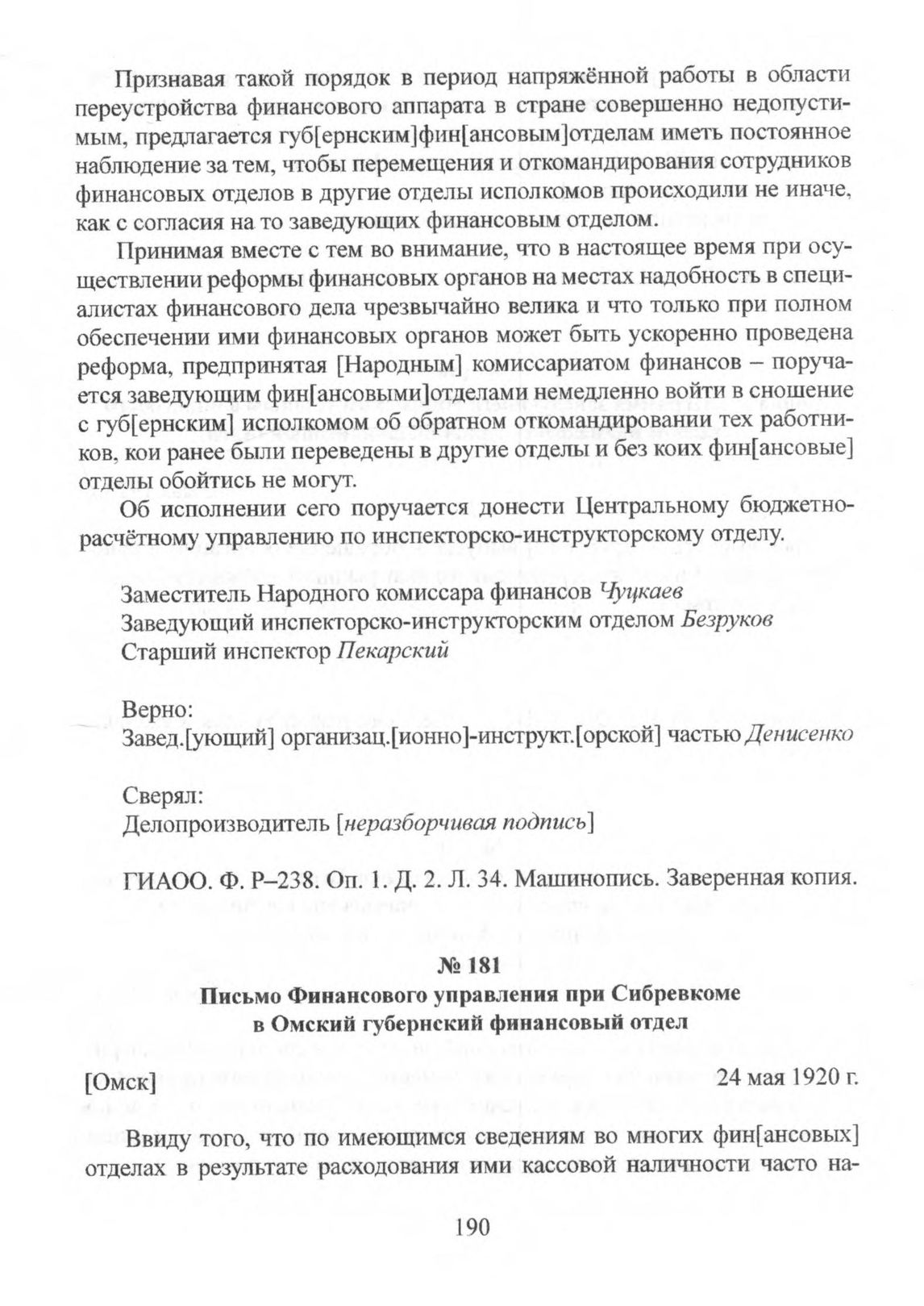 Признавая такой порядок в период напряжённой работы в области переустройства финансового аппарата в стране совершенно недопустимым, предлагается губ[ернским]фин[ансовым]отделам иметь постоянное наблюдение за тем, чтобы перемещения и откомандирования сотрудников финансовых отделов в другие отделы исполкомов происходили не иначе, как с согласия на то заведующих финансовым отделом.

Принимая вместе с тем во внимание, что в настоящее время при осуществлении реформы финансовых органов на местах надобность в специалистах финансового дела чрезвычайно велика и что только при полном обеспечении ими финансовых органов может быть ускоренно проведена реформа, предпринятая [Народным] комиссариатом финансов – поручается заведующим фин[ансовыми]отделами немедленно войти в сношение с губ[ернским] исполкомом об обратном откомандировании тех работников, кои ранее были переведены в другие отделы и без коих фин[ансовые] отделы обойтись не могут.

Об исполнении сего поручается донести Центральному бюджетно-расчётному управлению по инспекторско-инструкторскому отделу.

Заместитель Народного комиссара финансов Чуцкаев
Заведующий инспекторско-инструкторским отделом Безруков
Старший инспектор Пекарский

Верно:
Завед.[ующий] организац.[ионно]-инструкт.[орской] частью Денисенко

Сверял:
Делопроизводитель [неразборчивая подпись]

ГИАОО. Ф. Р–238. Оп. 1. Д. 2. Л. 34. Машинопись. Заверенная копия.

№ 181
Письмо Финансового управления при Сибревкоме в Омский губернский финансовый отдел

[Омск] 24 мая 1920 г.

Ввиду того, что по имеющимся сведениям во многих фин[ансовых] отделах в результате расходования ими кассовой наличности часто на-

190